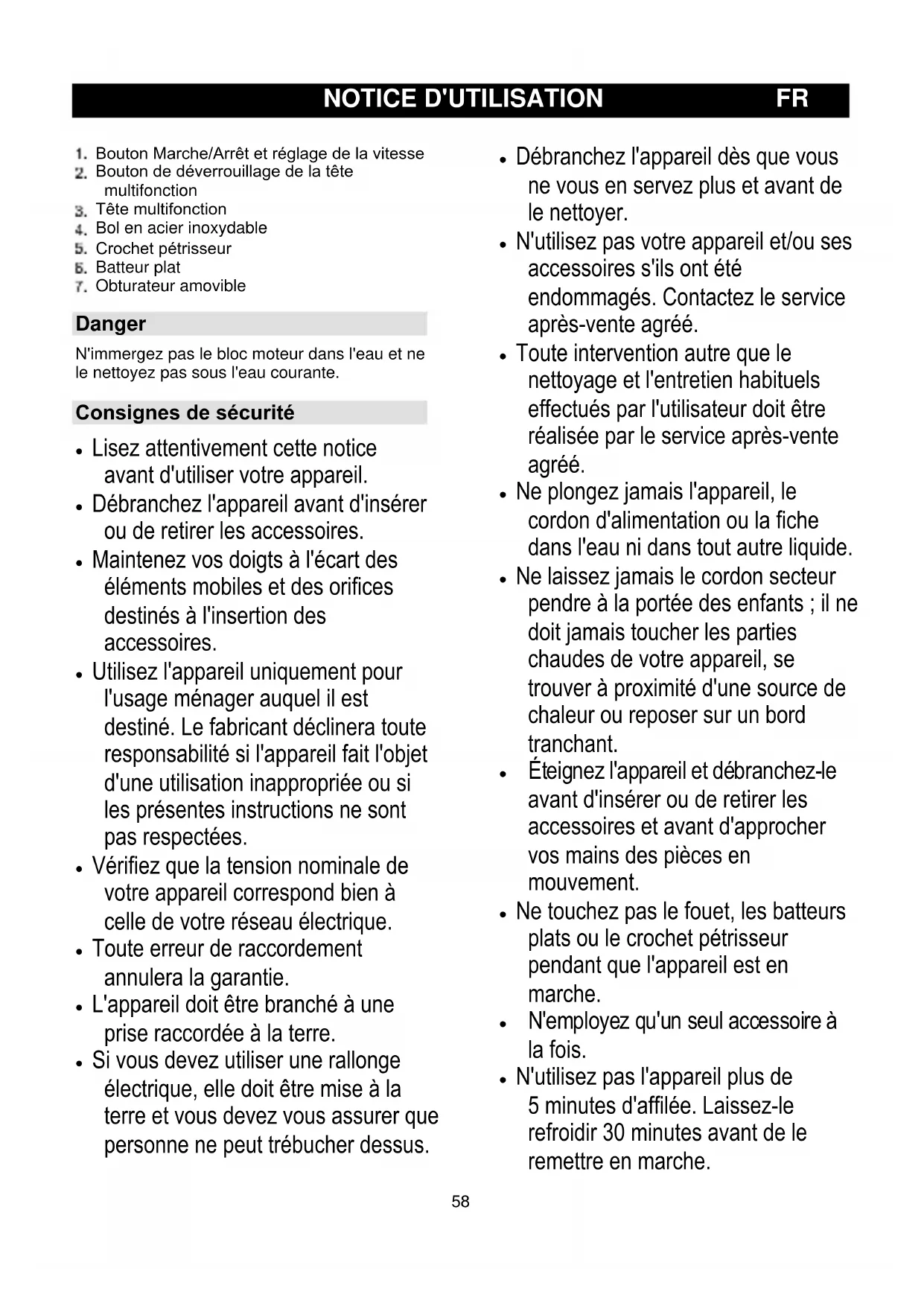 NOTICE D'UTILISATION FR

1. Bouton Marche/Arrêt et réglage de la vitesse
2. Bouton de déverrouillage de la tête multifonction
3. Tête multifonction
4. Bol en acier inoxydable
5. Crochet pétrisseur
6. Batteur plat
7. Obturateur amovible

Danger

N'immergez pas le bloc moteur dans l'eau et ne le nettoyez pas sous l'eau courante.

Consignes de sécurité

• Lisez attentivement cette notice avant d'utiliser votre appareil.
• Débranchez l'appareil avant d'insérer ou de retirer les accessoires.
• Maintenez vos doigts à l'écart des éléments mobiles et des orifices destinés à l'insertion des accessoires.
• Utilisez l'appareil uniquement pour l'usage ménager auquel il est destiné. Le fabricant déclinera toute responsabilité si l'appareil fait l'objet d'une utilisation inappropriée ou si les présentes instructions ne sont pas respectées.
• Vérifiez que la tension nominale de votre appareil correspond bien à celle de votre réseau électrique.
• Toute erreur de raccordement annulera la garantie.
• L'appareil doit être branché à une prise raccordée à la terre.
• Si vous devez utiliser une rallonge électrique, elle doit être mise à la terre et vous devez vous assurer que personne ne peut trébucher dessus.

• Débranchez l'appareil dès que vous ne vous en servez plus et avant de le nettoyer.
• N'utilisez pas votre appareil et/ou ses accessoires s'ils ont été endommagés. Contactez le service après-vente agréé.
• Toute intervention autre que le nettoyage et l'entretien habituels effectués par l'utilisateur doit être réalisée par le service après-vente agréé.
• Ne plongez jamais l'appareil, le cordon d'alimentation ou la fiche dans l'eau ni dans tout autre liquide.
• Ne laissez jamais le cordon secteur pendre à la portée des enfants ; il ne doit jamais toucher les parties chaudes de votre appareil, se trouver à proximité d'une source de chaleur ou reposer sur un bord tranchant.
• Éteignez l'appareil et débranchez-le avant d'insérer ou de retirer les accessoires et avant d'approcher vos mains des pièces en mouvement.
• Ne touchez pas le fouet, les batteurs plats ou le crochet pétrisseur pendant que l'appareil est en marche.
• N'employez qu'un seul accessoire à la fois.
• N'utilisez pas l'appareil plus de 5 minutes d'affilée. Laissez-le refroidir 30 minutes avant de le remettre en marche.

58